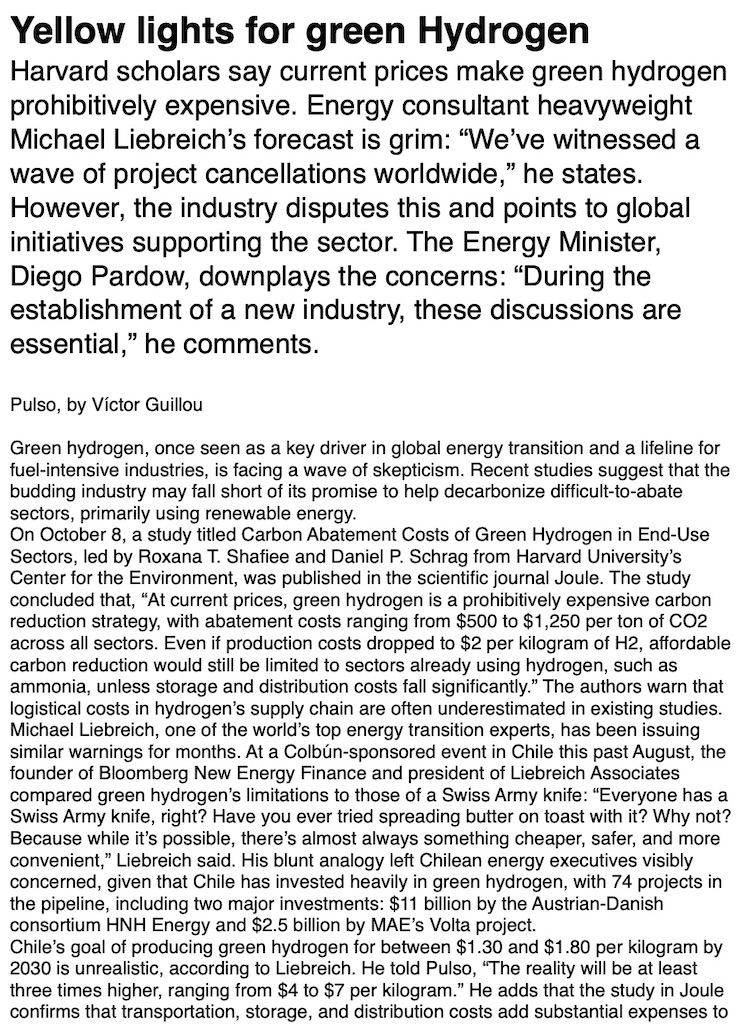 Yellow lights for green Hydrogen

Harvard scholars say current prices make green hydrogen prohibitively expensive. Energy consultant heavyweight Michael Liebreich's forecast is grim: "We've witnessed a wave of project cancellations worldwide," he states. However, the industry disputes this and points to global initiatives supporting the sector. The Energy Minister, Diego Pardow, downplays the concerns: "During the establishment of a new industry, these discussions are essential," he comments.

Pulso, by Víctor Guillou

Green hydrogen, once seen as a key driver in global energy transition and a lifeline for fuel-intensive industries, is facing a wave of skepticism. Recent studies suggest that the budding industry may fall short of its promise to help decarbonize difficult-to-abate sectors, primarily using renewable energy.
On October 8, a study titled Carbon Abatement Costs of Green Hydrogen in End-Use Sectors, led by Roxana T. Shafiee and Daniel P. Schrag from Harvard University's Center for the Environment, was published in the scientific journal Joule. The study concluded that, "At current prices, green hydrogen is a prohibitively expensive carbon reduction strategy, with abatement costs ranging from \$500 to \$1,250 per ton of CO2 across all sectors. Even if production costs dropped to \$2 per kilogram of H2, affordable carbon reduction would still be limited to sectors already using hydrogen, such as ammonia, unless storage and distribution costs fall significantly." The authors warn that logistical costs in hydrogen's supply chain are often underestimated in existing studies.
Michael Liebreich, one of the world's top energy transition experts, has been issuing similar warnings for months. At a Colbún-sponsored event in Chile this past August, the founder of Bloomberg New Energy Finance and president of Liebreich Associates compared green hydrogen's limitations to those of a Swiss Army knife: "Everyone has a Swiss Army knife, right? Have you ever tried spreading butter on toast with it? Why not? Because while it's possible, there's almost always something cheaper, safer, and more convenient," Liebreich said. His blunt analogy left Chilean energy executives visibly concerned, given that Chile has invested heavily in green hydrogen, with 74 projects in the pipeline, including two major investments: \$11 billion by the Austrian-Danish consortium HNH Energy and \$2.5 billion by MAE's Volta project.
Chile's goal of producing green hydrogen for between \$1.30 and \$1.80 per kilogram by 2030 is unrealistic, according to Liebreich. He told Pulso, "The reality will be at least three times higher, ranging from \$4 to \$7 per kilogram." He adds that the study in Joule confirms that transportation, storage, and distribution costs add substantial expenses to